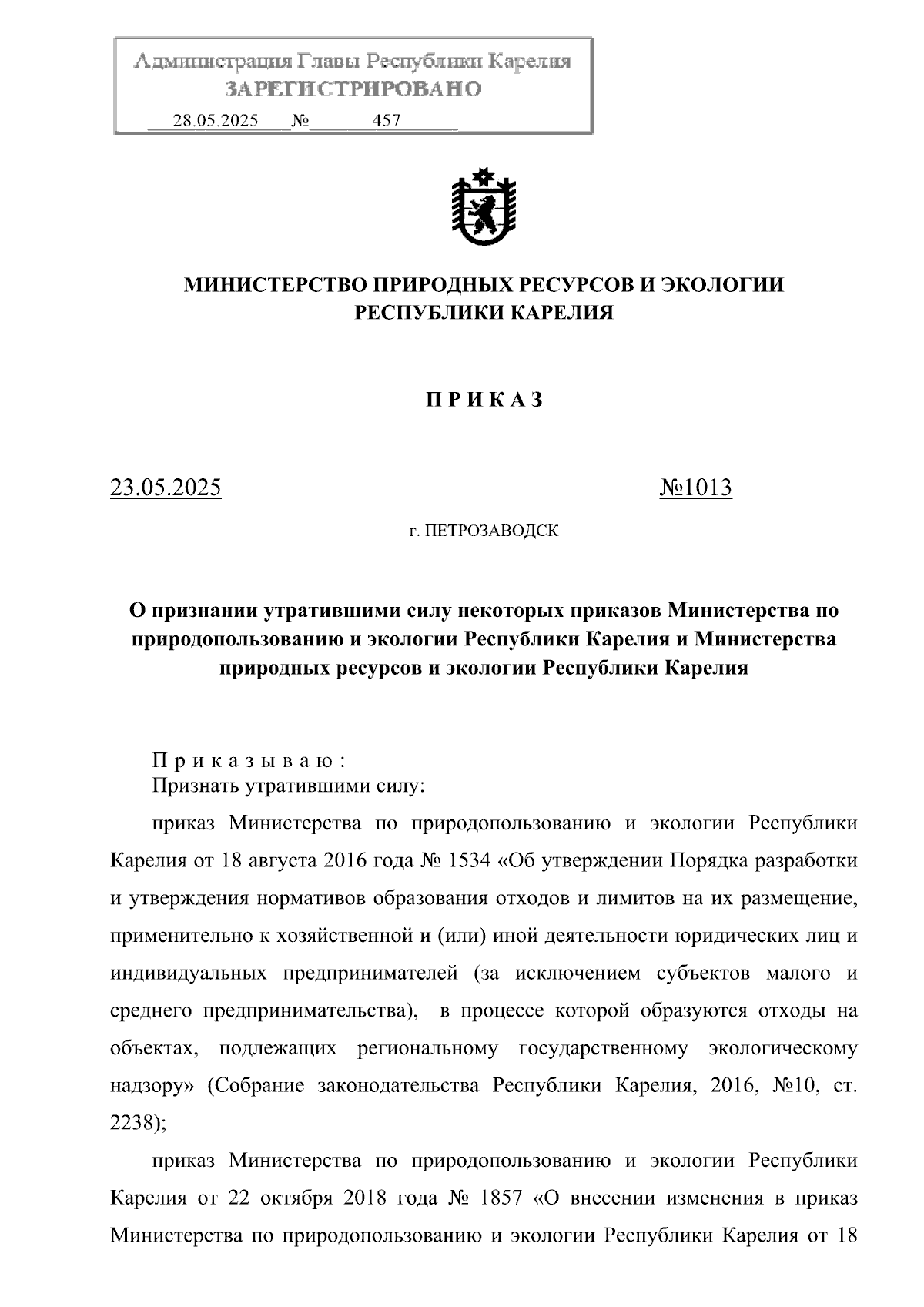 Администрация Главы Республики Карелия
ЗАРЕГИСТРИРОВАНО
28.05.2025 № 457

МИНИСТЕРСТВО ПРИРОДНЫХ РЕСУРСОВ И ЭКОЛОГИИ
РЕСПУБЛИКИ КАРЕЛИЯ

П Р И К А З

23.05.2025 №1013

г. ПЕТРОЗАВОДСК

О признании утратившими силу некоторых приказов Министерства по природопользованию и экологии Республики Карелия и Министерства природных ресурсов и экологии Республики Карелия

П р и к а з ы в а ю :
Признать утратившими силу:

приказ Министерства по природопользованию и экологии Республики Карелия от 18 августа 2016 года № 1534 «Об утверждении Порядка разработки и утверждения нормативов образования отходов и лимитов на их размещение, применительно к хозяйственной и (или) иной деятельности юридических лиц и индивидуальных предпринимателей (за исключением субъектов малого и среднего предпринимательства), в процессе которой образуются отходы на объектах, подлежащих региональному государственному экологическому надзору» (Собрание законодательства Республики Карелия, 2016, №10, ст. 2238);

приказ Министерства по природопользованию и экологии Республики Карелия от 22 октября 2018 года № 1857 «О внесении изменения в приказ Министерства по природопользованию и экологии Республики Карелия от 18